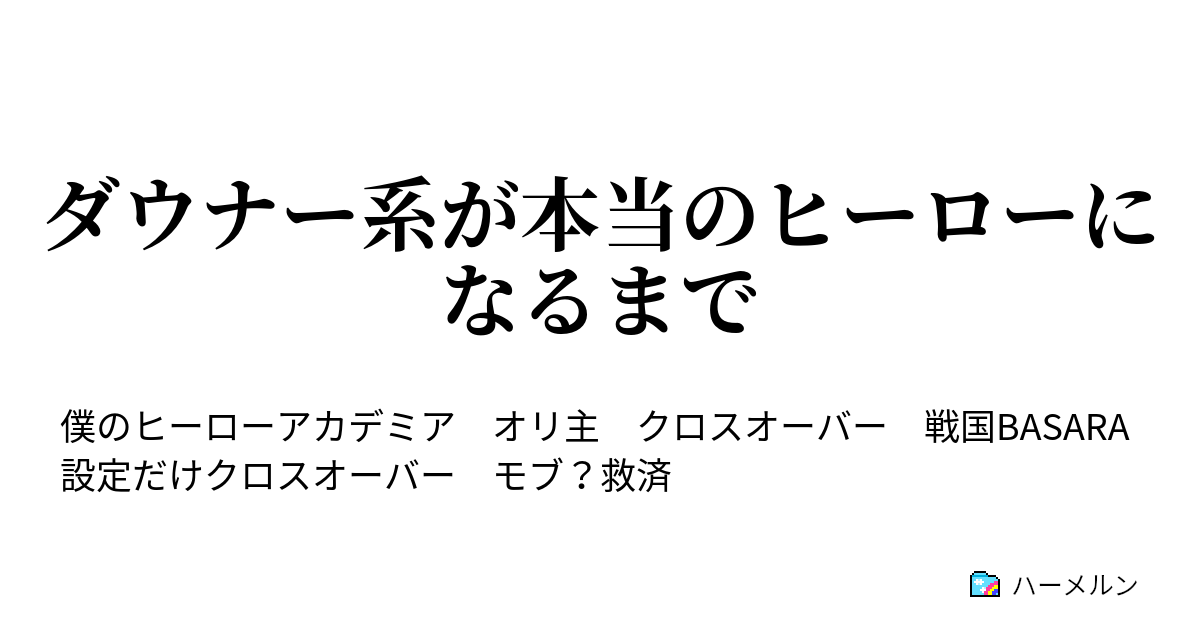 ダウナー系が本当のヒーローになるまで

僕のヒーローアカデミア　オリ主　クロスオーバー　戦国BASARA　設定だけクロスオーバー　モブ？救済

ハーメルン